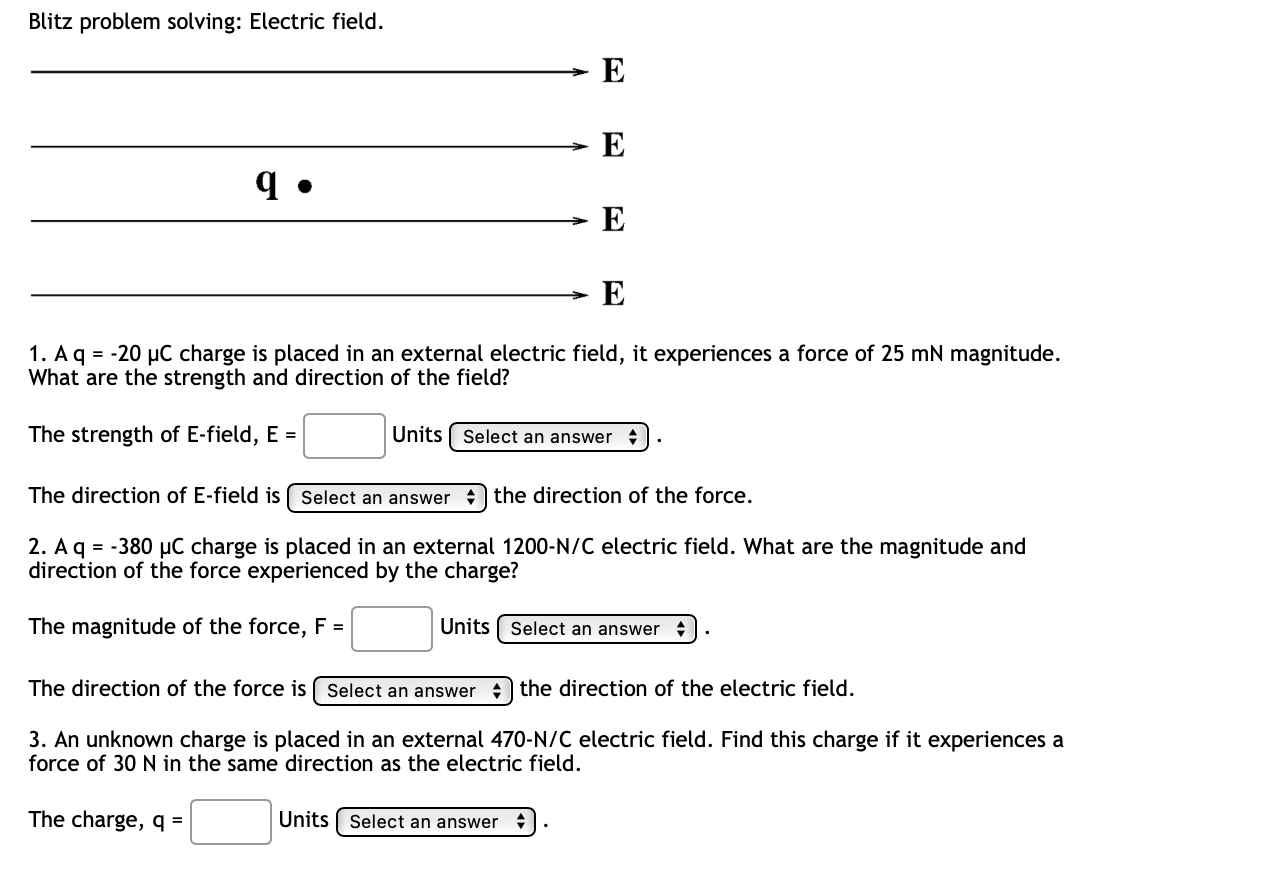 Blitz problem solving: Electric field.

E

E

q

E

E

1. A q = -20 μC charge is placed in an external electric field, it experiences a force of 25 mN magnitude. What are the strength and direction of the field?

The strength of E-field, E = Units Select an answer .

The direction of E-field is Select an answer the direction of the force.

2. A q = -380 μC charge is placed in an external 1200-N/C electric field. What are the magnitude and direction of the force experienced by the charge?

The magnitude of the force, F = Units Select an answer .

The direction of the force is Select an answer the direction of the electric field.

3. An unknown charge is placed in an external 470-N/C electric field. Find this charge if it experiences a force of 30 N in the same direction as the electric field.

The charge, q = Units Select an answer .